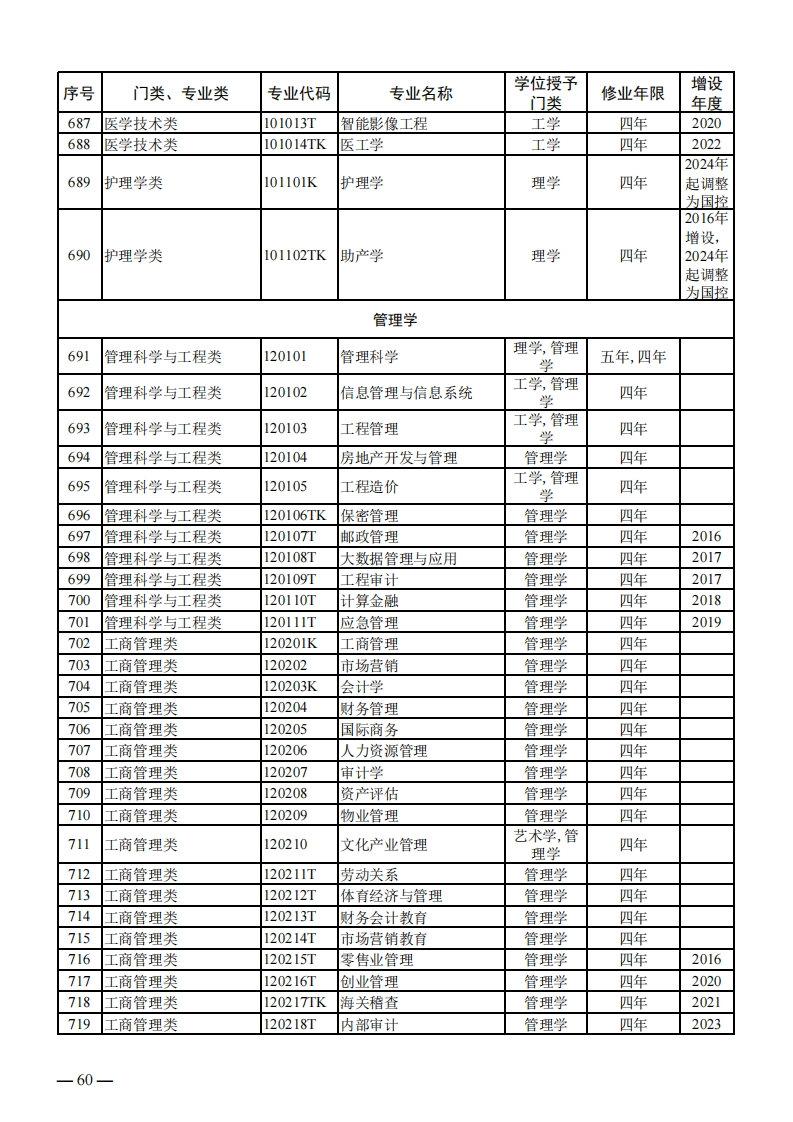 | 序号 | 门类、专业类 | 专业代码 | 专业名称 | 学位授予门类 | 修业年限 | 增设年度 |
|---|---|---|---|---|---|---|
| 687 | 医学技术类 | 101013T | 智能影像工程 | 工学 | 四年 | 2020 |
| 688 | 医学技术类 | 101014TK | 医工学 | 工学 | 四年 | 2022 |
| 689 | 护理学类 | 101101K | 护理学 | 理学 | 四年 | 2024年起调整为国控 |
| 690 | 护理学类 | 101102TK | 助产学 | 理学 | 四年 | 2016年增设，2024年起调整为国控 |
| 管理学 | | | | | | |
| 691 | 管理科学与工程类 | 120101 | 管理科学 | 理学, 管理学 | 五年, 四年 | |
| 692 | 管理科学与工程类 | 120102 | 信息管理与信息系统 | 工学, 管理学 | 四年 | |
| 693 | 管理科学与工程类 | 120103 | 工程管理 | 工学, 管理学 | 四年 | |
| 694 | 管理科学与工程类 | 120104 | 房地产开发与管理 | 管理学 | 四年 | |
| 695 | 管理科学与工程类 | 120105 | 工程造价 | 工学, 管理学 | 四年 | |
| 696 | 管理科学与工程类 | 120106TK | 保密管理 | 管理学 | 四年 | |
| 697 | 管理科学与工程类 | 120107T | 邮政管理 | 管理学 | 四年 | 2016 |
| 698 | 管理科学与工程类 | 120108T | 大数据管理与应用 | 管理学 | 四年 | 2017 |
| 699 | 管理科学与工程类 | 120109T | 工程审计 | 管理学 | 四年 | 2017 |
| 700 | 管理科学与工程类 | 120110T | 计算金融 | 管理学 | 四年 | 2018 |
| 701 | 管理科学与工程类 | 120111T | 应急管理 | 管理学 | 四年 | 2019 |
| 702 | 工商管理类 | 120201K | 工商管理 | 管理学 | 四年 | |
| 703 | 工商管理类 | 120202 | 市场营销 | 管理学 | 四年 | |
| 704 | 工商管理类 | 120203K | 会计学 | 管理学 | 四年 | |
| 705 | 工商管理类 | 120204 | 财务管理 | 管理学 | 四年 | |
| 706 | 工商管理类 | 120205 | 国际商务 | 管理学 | 四年 | |
| 707 | 工商管理类 | 120206 | 人力资源管理 | 管理学 | 四年 | |
| 708 | 工商管理类 | 120207 | 审计学 | 管理学 | 四年 | |
| 709 | 工商管理类 | 120208 | 资产评估 | 管理学 | 四年 | |
| 710 | 工商管理类 | 120209 | 物业管理 | 管理学 | 四年 | |
| 711 | 工商管理类 | 120210 | 文化产业管理 | 艺术学, 管理学 | 四年 | |
| 712 | 工商管理类 | 120211T | 劳动关系 | 管理学 | 四年 | |
| 713 | 工商管理类 | 120212T | 体育经济与管理 | 管理学 | 四年 | |
| 714 | 工商管理类 | 120213T | 财务会计教育 | 管理学 | 四年 | |
| 715 | 工商管理类 | 120214T | 市场营销教育 | 管理学 | 四年 | |
| 716 | 工商管理类 | 120215T | 零售业管理 | 管理学 | 四年 | 2016 |
| 717 | 工商管理类 | 120216T | 创业管理 | 管理学 | 四年 | 2020 |
| 718 | 工商管理类 | 120217TK | 海关稽查 | 管理学 | 四年 | 2021 |
| 719 | 工商管理类 | 120218T | 内部审计 | 管理学 | 四年 | 2023 |

— 60 —